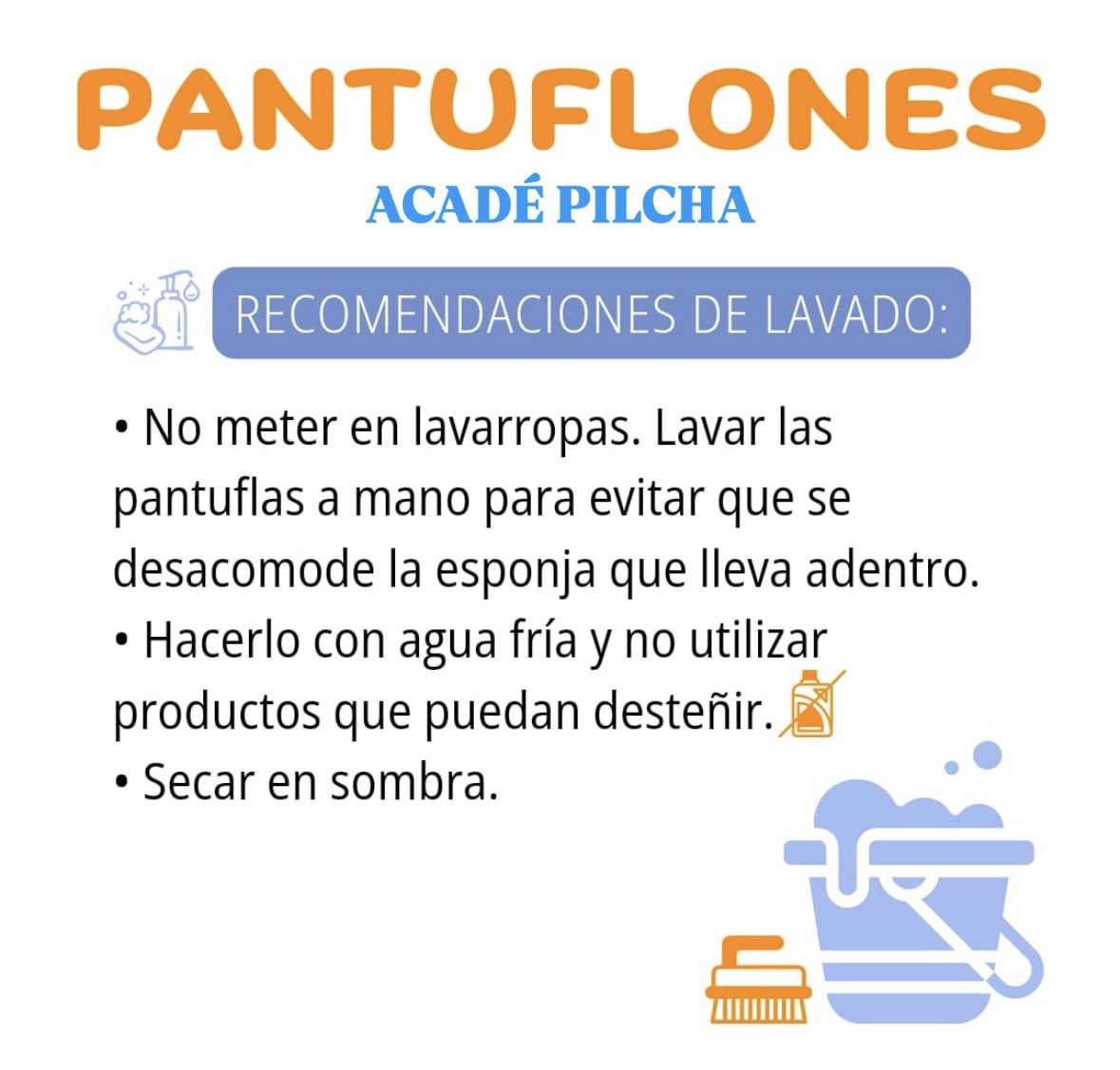 PANTUFLONES
ACADÉ PILCHA

RECOMENDACIONES DE LAVADO:

• No meter en lavarropas. Lavar las pantuflas a mano para evitar que se desacomode la esponja que lleva adentro.
• Hacerlo con agua fría y no utilizar productos que puedan desteñir.
• Secar en sombra.